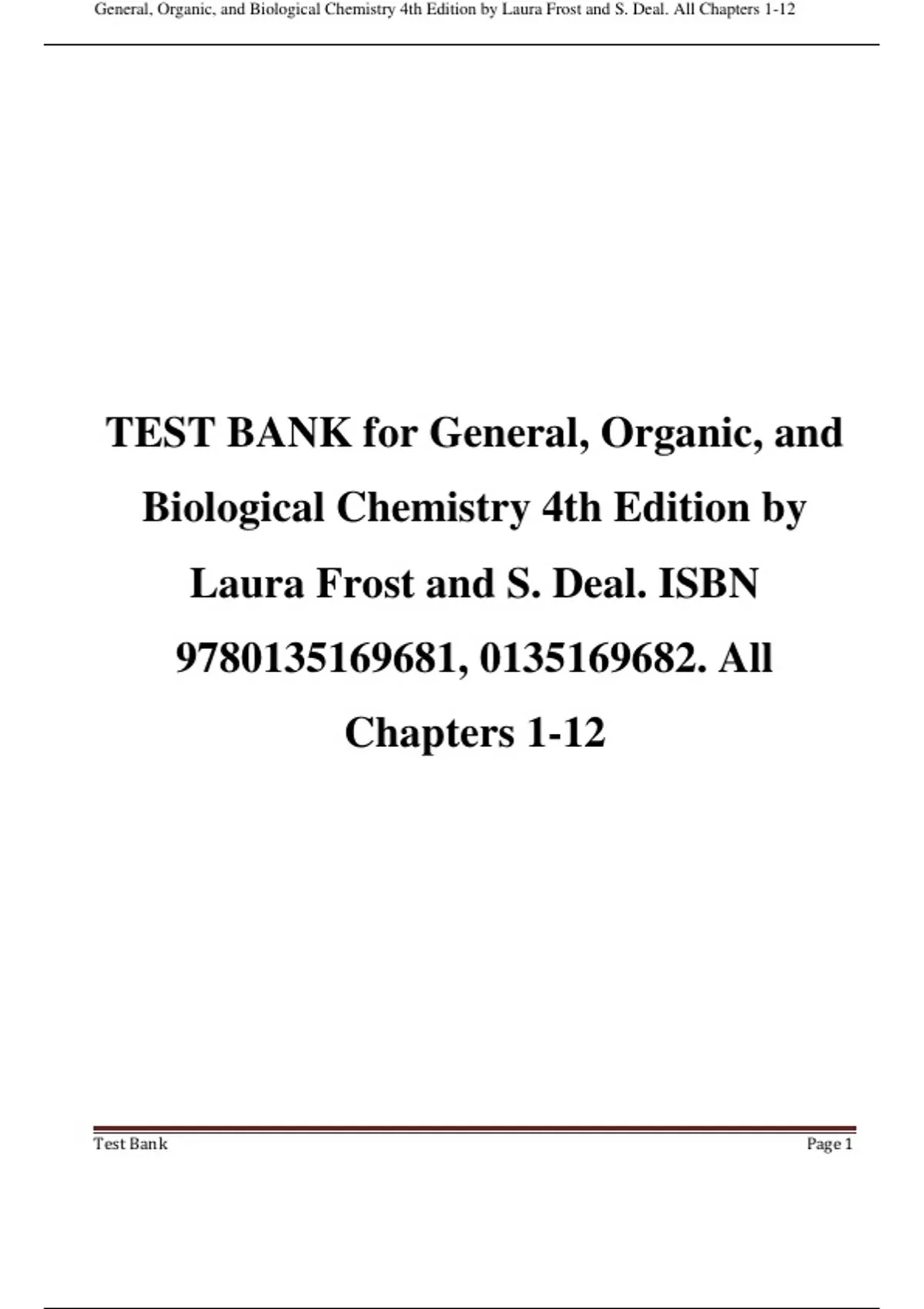 General, Organic, and Biological Chemistry 4th Edition by Laura Frost and S. Deal. All Chapters 1-12

TEST BANK for General, Organic, and Biological Chemistry 4th Edition by Laura Frost and S. Deal. ISBN 9780135169681, 0135169682. All Chapters 1-12

Test Bank

Page 1